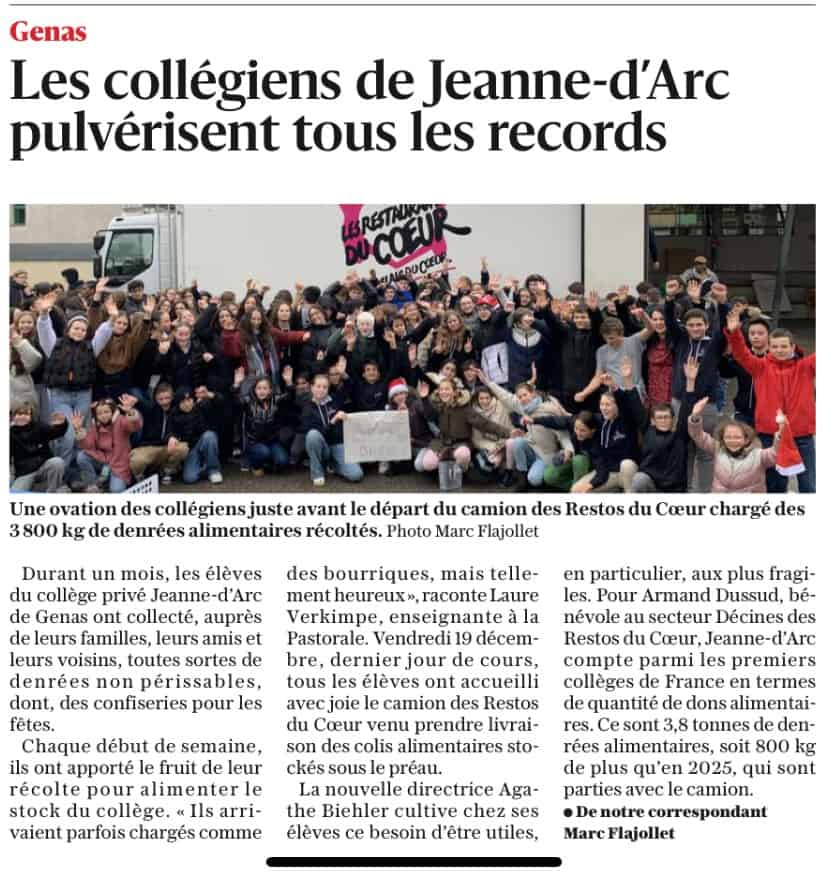 Genas

Les collégiens de Jeanne-d'Arc pulvérisent tous les records

LES RESTAURANTS DU CŒUR

Une ovation des collégiens juste avant le départ du camion des Restos du Cœur chargé des 3 800 kg de denrées alimentaires récoltés. Photo Marc Flajollet

Durant un mois, les élèves du collège privé Jeanne-d'Arc de Genas ont collecté, auprès de leurs familles, leurs amis et leurs voisins, toutes sortes de denrées non périssables, dont, des confiseries pour les fêtes.

Chaque début de semaine, ils ont apporté le fruit de leur récolte pour alimenter le stock du collège. « Ils arrivaient parfois chargés comme des bourriques, mais tellement heureux », raconte Laure Verkimpe, enseignante à la Pastorale. Vendredi 19 décembre, dernier jour de cours, tous les élèves ont accueilli avec joie le camion des Restos du Cœur venu prendre livraison des colis alimentaires stockés sous le préau.

La nouvelle directrice Agathe Biehler cultive chez ses élèves ce besoin d'être utiles, en particulier, aux plus fragiles. Pour Armand Dussud, bénévole au secteur Décines des Restos du Cœur, Jeanne-d'Arc compte parmi les premiers collèges de France en termes de quantité de dons alimentaires. Ce sont 3,8 tonnes de denrées alimentaires, soit 800 kg de plus qu'en 2025, qui sont parties avec le camion.

● De notre correspondant Marc Flajollet